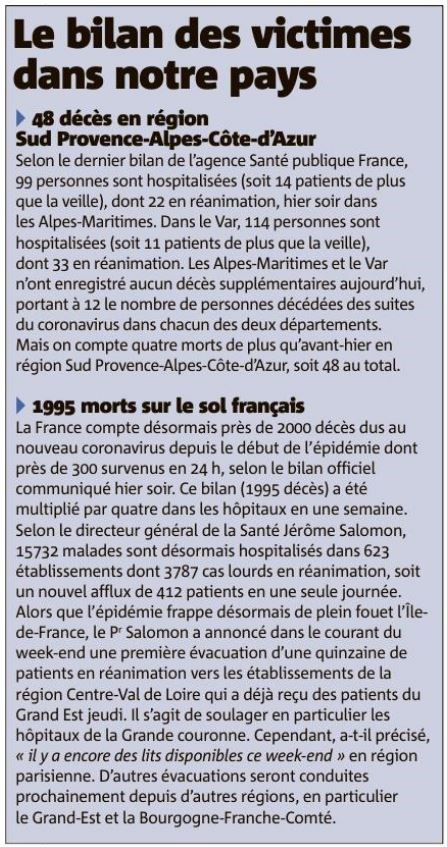 Le bilan des victimes dans notre pays

48 décès en région Sud Provence-Alpes-Côte-d'Azur
Selon le dernier bilan de l'agence Santé publique France, 99 personnes sont hospitalisées (soit 14 patients de plus que la veille), dont 22 en réanimation, hier soir dans les Alpes-Maritimes. Dans le Var, 114 personnes sont hospitalisées (soit 11 patients de plus que la veille), dont 33 en réanimation. Les Alpes-Maritimes et le Var n'ont enregistré aucun décès supplémentaires aujourd'hui, portant à 12 le nombre de personnes décédées des suites du coronavirus dans chacun des deux départements. Mais on compte quatre morts de plus qu'avant-hier en région Sud Provence-Alpes-Côte-d'Azur, soit 48 au total.

1995 morts sur le sol français
La France compte désormais près de 2000 décès dus au nouveau coronavirus depuis le début de l'épidémie dont près de 300 survenus en 24 h, selon le bilan officiel communiqué hier soir. Ce bilan (1995 décès) a été multiplié par quatre dans les hôpitaux en une semaine. Selon le directeur général de la Santé Jérôme Salomon, 15732 malades sont désormais hospitalisés dans 623 établissements dont 3787 cas lourds en réanimation, soit un nouvel afflux de 412 patients en une seule journée. Alors que l'épidémie frappe désormais de plein fouet l'Île-de-France, le Pr Salomon a annoncé dans le courant du week-end une première évacuation d'une quinzaine de patients en réanimation vers les établissements de la région Centre-Val de Loire qui a déjà reçu des patients du Grand Est jeudi. Il s'agit de soulager en particulier les hôpitaux de la Grande couronne. Cependant, a-t-il précisé, « il y a encore des lits disponibles ce week-end » en région parisienne. D'autres évacuations seront conduites prochainement depuis d'autres régions, en particulier le Grand-Est et la Bourgogne-Franche-Comté.